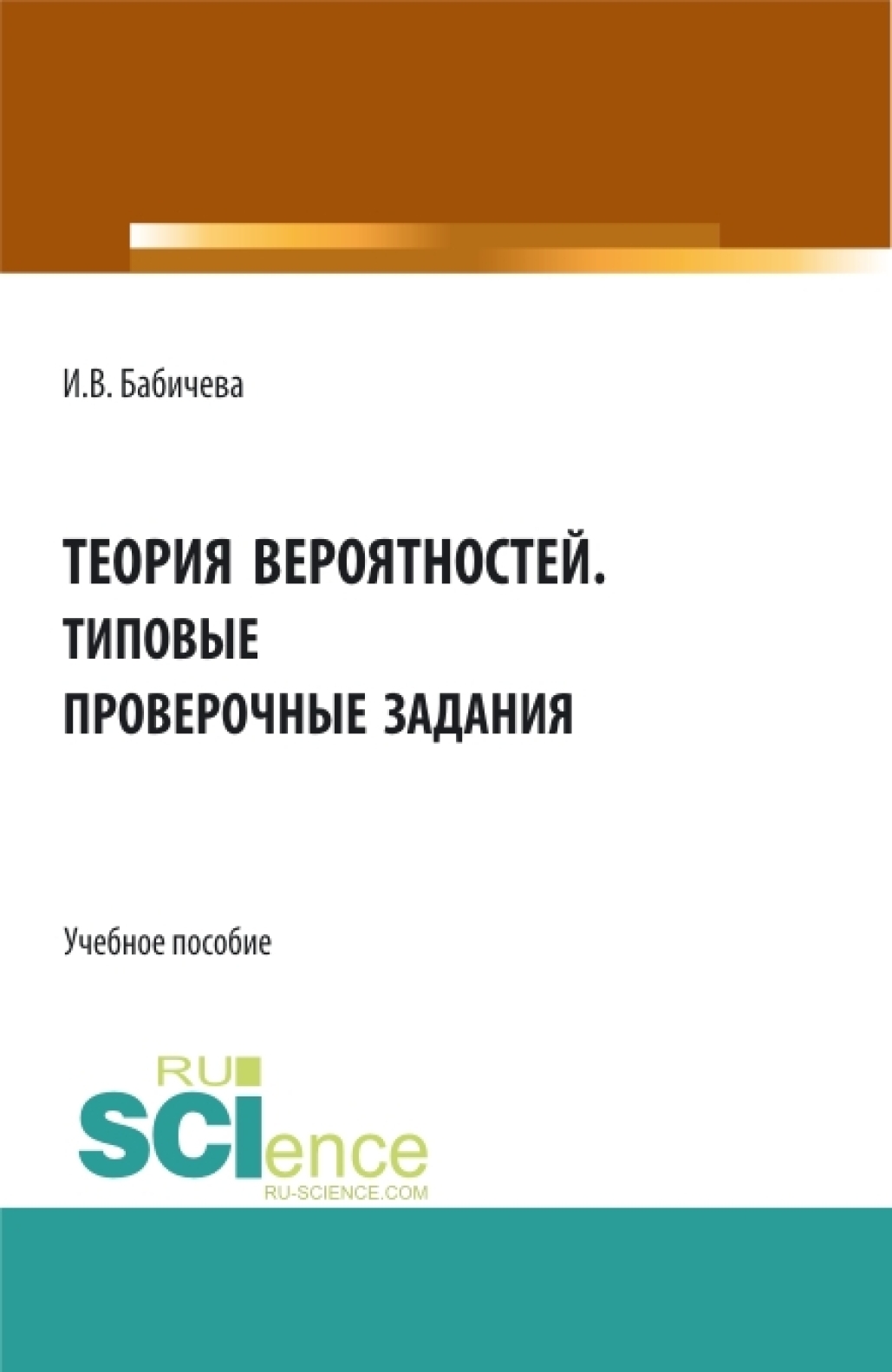 И.В. Бабичева

ТЕОРИЯ ВЕРОЯТНОСТЕЙ.
ТИПОВЫЕ
ПРОВЕРОЧНЫЕ ЗАДАНИЯ

Учебное пособие

RU
SCIence
RU-SCIENCE.COM